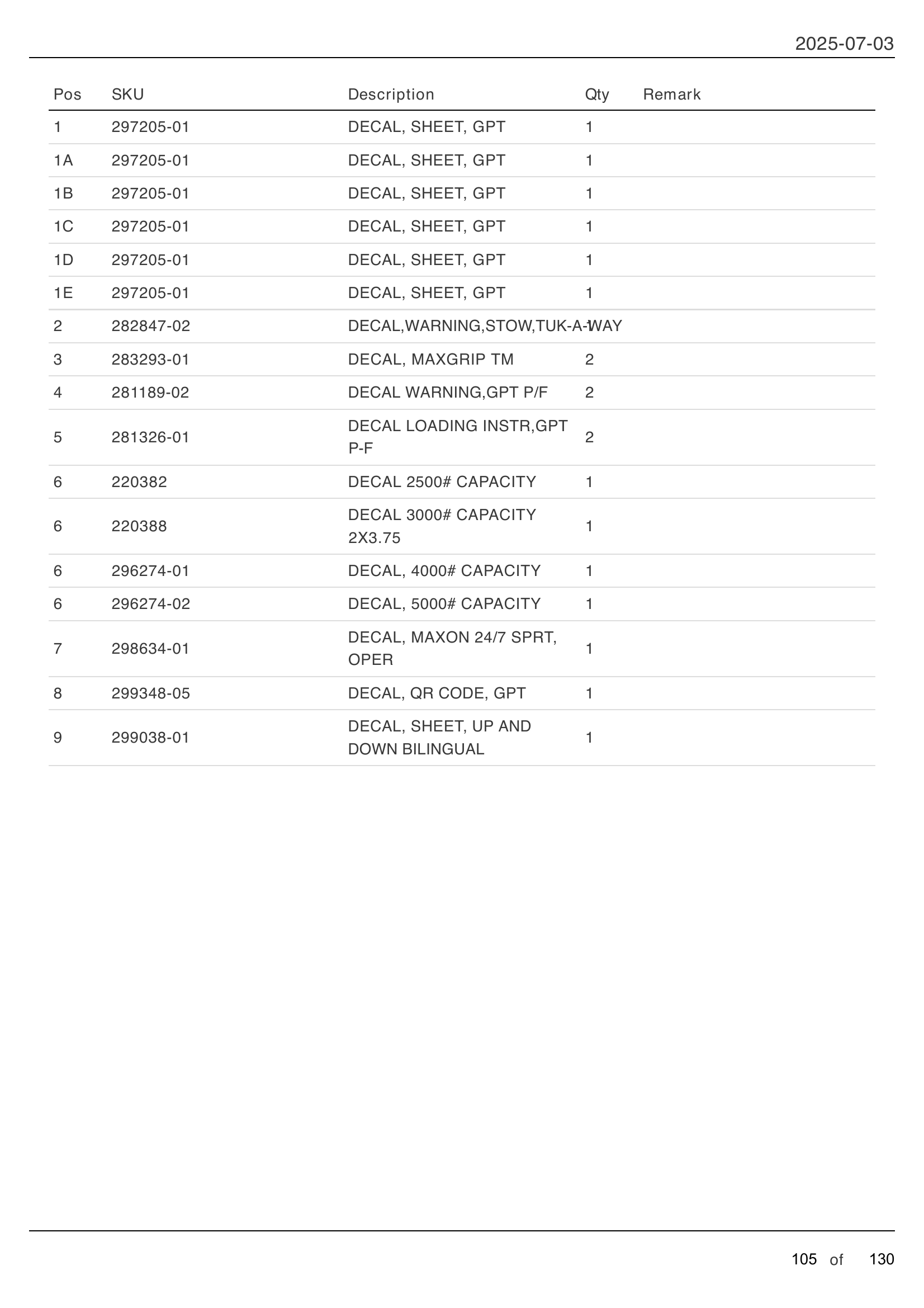 2025-07-03

| Pos | SKU | Description | Qty | Remark |
|---|---|---|---|---|
| 1 | 297205-01 | DECAL, SHEET, GPT | 1 | |
| 1A | 297205-01 | DECAL, SHEET, GPT | 1 | |
| 1B | 297205-01 | DECAL, SHEET, GPT | 1 | |
| 1C | 297205-01 | DECAL, SHEET, GPT | 1 | |
| 1D | 297205-01 | DECAL, SHEET, GPT | 1 | |
| 1E | 297205-01 | DECAL, SHEET, GPT | 1 | |
| 2 | 282847-02 | DECAL,WARNING,STOW,TUK-A-WAY | 1 | |
| 3 | 283293-01 | DECAL, MAXGRIP TM | 2 | |
| 4 | 281189-02 | DECAL WARNING,GPT P/F | 2 | |
| 5 | 281326-01 | DECAL LOADING INSTR,GPT P-F | 2 | |
| 6 | 220382 | DECAL 2500# CAPACITY | 1 | |
| 6 | 220388 | DECAL 3000# CAPACITY 2X3.75 | 1 | |
| 6 | 296274-01 | DECAL, 4000# CAPACITY | 1 | |
| 6 | 296274-02 | DECAL, 5000# CAPACITY | 1 | |
| 7 | 298634-01 | DECAL, MAXON 24/7 SPRT, OPER | 1 | |
| 8 | 299348-05 | DECAL, QR CODE, GPT | 1 | |
| 9 | 299038-01 | DECAL, SHEET, UP AND DOWN BILINGUAL | 1 | |

105 of 130